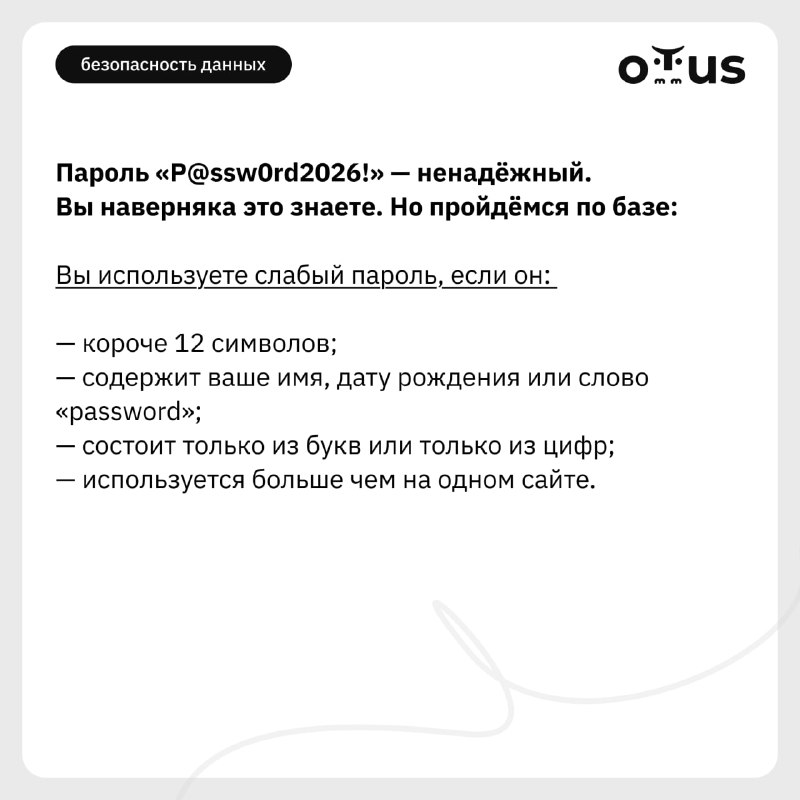 безопасность данных

OTUS

Пароль «P@ssw0rd2026!» — ненадёжный. Вы наверняка это знаете. Но пройдёмся по базе:

Вы используете слабый пароль, если он:

— короче 12 символов;
— содержит ваше имя, дату рождения или слово «password»;
— состоит только из букв или только из цифр;
— используется больше чем на одном сайте.